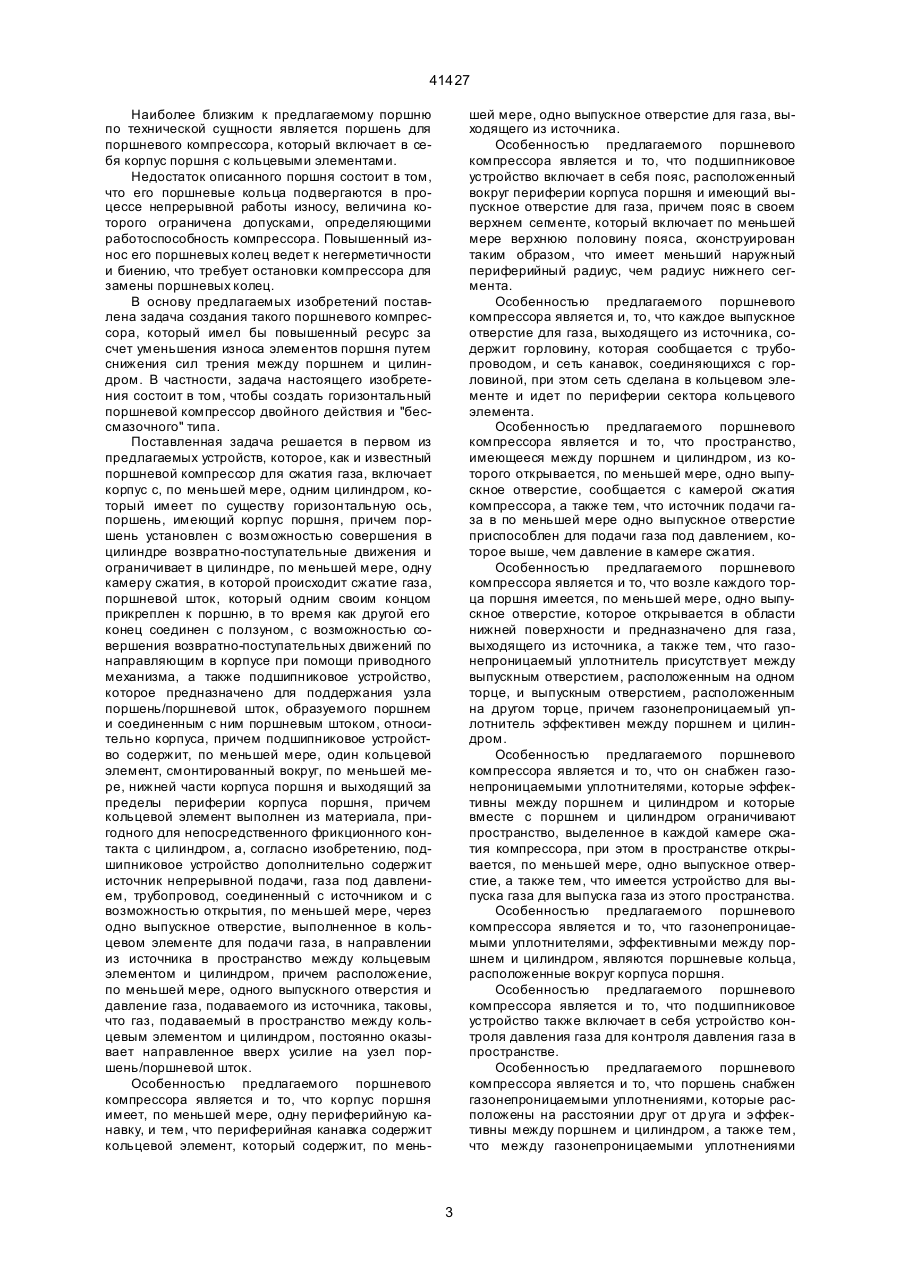 41427

Наиболее близким к предлагаемому поршню по технической сущности является поршень для поршневого компрессора, который включает в себя корпус поршня с кольцевыми элементами.

Недостаток описанного поршня состоит в том, что его поршневые кольца подвергаются в процессе непрерывной работы износу, величина которого ограничена допусками, определяющими работоспособность компрессора. Повышенный износ его поршневых колец ведет к негерметичности и биению, что требует остановки компрессора для замены поршневых колец.

В основу предлагаемых изобретений поставлена задача создания такого поршневого компрессора, который имел бы повышенный ресурс за счет уменьшения износа элементов поршня путем снижения сил трения между поршнем и цилиндром. В частности, задача настоящего изобретения состоит в том, чтобы создать горизонтальный поршневой компрессор двойного действия и "бессмазочного" типа.

Поставленная задача решается в первом из предлагаемых устройств, которое, как и известный поршневой компрессор для сжатия газа, включает корпус с, по меньшей мере, одним цилиндром, который имеет по существу горизонтальную ось, поршень, имеющий корпус поршня, причем поршень установлен с возможностью совершения в цилиндре возвратно-поступательные движения и ограничивает в цилиндре, по меньшей мере, одну камеру сжатия, в которой происходит сжатие газа, поршневой шток, который одним своим концом прикреплен к поршню, в то время как другой его конец соединен с ползуном, с возможностью совершения возвратно-поступательных движений по направляющим в корпусе при помощи приводного механизма, а также подшипниковое устройство, которое предназначено для поддержания узла поршень/поршневой шток, образуемого поршнем и соединенным с ним поршневым штоком, относительно корпуса, причем подшипниковое устройство содержит, по меньшей мере, один кольцевой элемент, смонтированный вокруг, по меньшей мере, нижней части корпуса поршня и выходящий за пределы периферии корпуса поршня, причем кольцевой элемент выполнен из материала, пригодного для непосредственного фрикционного контакта с цилиндром, а, согласно изобретению, подшипниковое устройство дополнительно содержит источник непрерывной подачи, газа под давлением, трубопровод, соединенный с источником и с возможностью открытия, по меньшей мере, через одно выпускное отверстие, выполненное в кольцевом элементе для подачи газа, в направлении из источника в пространство между кольцевым элементом и цилиндром, причем расположение, по меньшей мере, одного выпускного отверстия и давление газа, подаваемого из источника, таковы, что газ, подаваемый в пространство между кольцевым элементом и цилиндром, постоянно оказывает направленное вверх усилие на узел поршень/поршневой шток.

Особенностью предлагаемого поршневого компрессора является и то, что корпус поршня имеет, по меньшей мере, одну периферийную канавку, и тем, что периферийная канавка содержит кольцевой элемент, который содержит, по меньшей мере, одно выпускное отверстие для газа, выходящего из источника.

Особенностью предлагаемого поршневого компрессора является и то, что подшипниковое устройство включает в себя пояс, расположенный вокруг периферии корпуса поршня и имеющий выпускное отверстие для газа, причем пояс в своем верхнем сегменте, который включает по меньшей мере верхнюю половину пояса, сконструирован таким образом, что имеет меньший наружный периферийный радиус, чем радиус нижнего сегмента.

Особенностью предлагаемого поршневого компрессора является и, то, что каждое выпускное отверстие для газа, выходящего из источника, содержит горловину, которая сообщается с трубопроводом, и сеть канавок, соединяющихся с горловиной, при этом сеть сделана в кольцевом элементе и идет по периферии сектора кольцевого элемента.

Особенностью предлагаемого поршневого компрессора является и то, что пространство, имеющееся между поршнем и цилиндром, из которого открывается, по меньшей мере, одно выпускное отверстие, сообщается с камерой сжатия компрессора, а также тем, что источник подачи газа в по меньшей мере одно выпускное отверстие приспособлен для подачи газа под давлением, которое выше, чем давление в камере сжатия.

Особенностью предлагаемого поршневого компрессора является и то, что возле каждого торца поршня имеется, по меньшей мере, одно выпускное отверстие, которое открывается в области нижней поверхности и предназначено для газа, выходящего из источника, а также тем, что газонепроницаемый уплотнитель присутствует между выпускным отверстием, расположенным на одном торце, и выпускным отверстием, расположенным на другом торце, причем газонепроницаемый уплотнитель эффективен между поршнем и цилиндром.

Особенностью предлагаемого поршневого компрессора является и то, что он снабжен газонепроницаемыми уплотнителями, которые эффективны между поршнем и цилиндром и которые вместе с поршнем и цилиндром ограничивают пространство, выделенное в каждой камере сжатия компрессора, при этом в пространстве открывается, по меньшей мере, одно выпускное отверстие, а также тем, что имеется устройство для выпуска газа для выпуска газа из этого пространства.

Особенностью предлагаемого поршневого компрессора является и то, что газонепроницаемыми уплотнителями, эффективными между поршнем и цилиндром, являются поршневые кольца, расположенные вокруг корпуса поршня.

Особенностью предлагаемого поршневого компрессора является и то, что подшипниковое устройство также включает в себя устройство контроля давления газа для контроля давления газа в пространстве.

Особенностью предлагаемого поршневого компрессора является и то, что поршень снабжен газонепроницаемыми уплотнениями, которые расположены на расстоянии друг от друга и эффективны между поршнем и цилиндром, а также тем, что между газонепроницаемыми уплотнениями

3